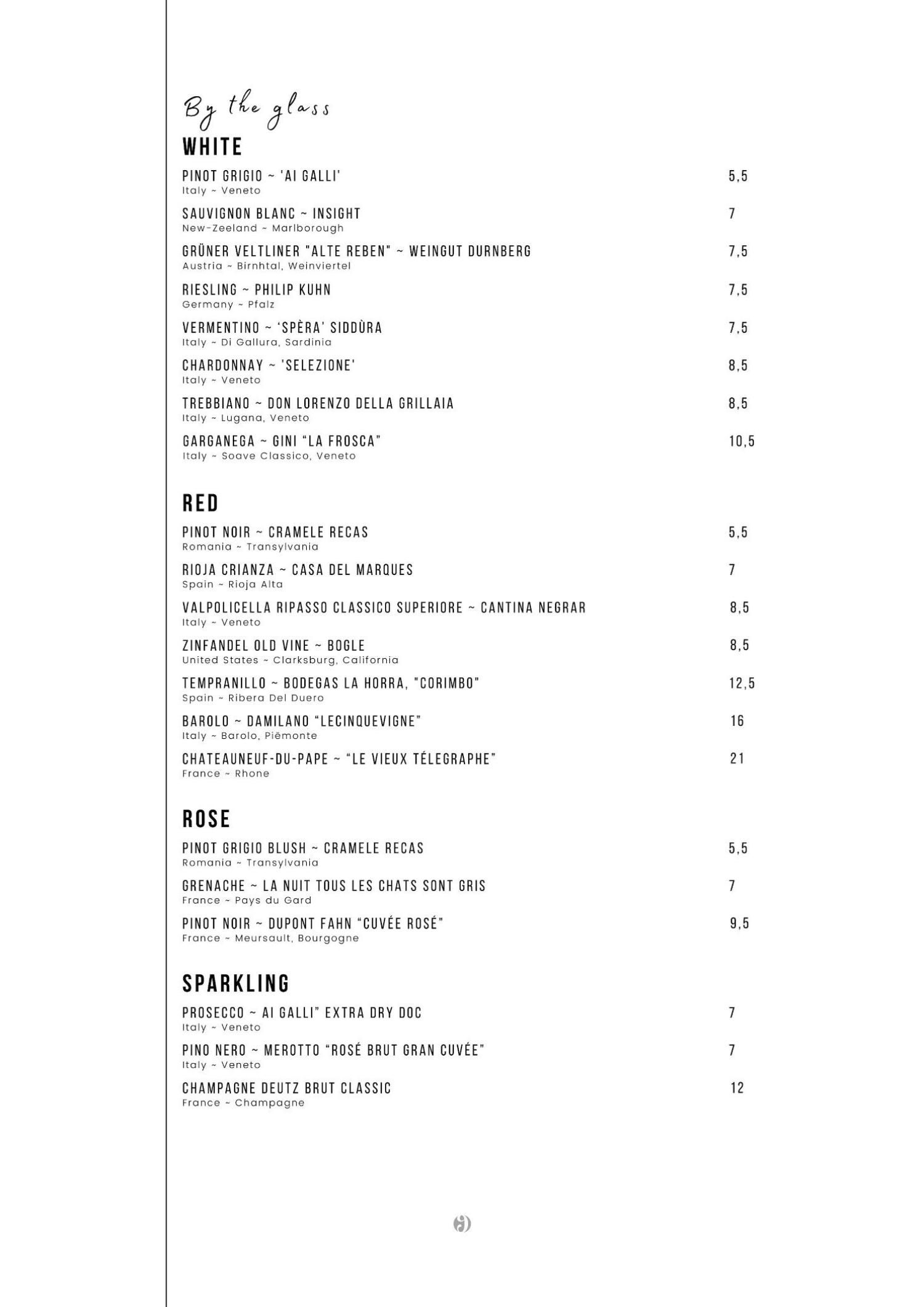 By the glass

WHITE

PINOT GRIGIO ~ 'AI GALLI' 5,5
Italy ~ Veneto

SAUVIGNON BLANC ~ INSIGHT 7
New-Zeeland ~ Marlborough

GRÜNER VELTLINER "ALTE REBEN" ~ WEINGUT DURNBERG 7,5
Austria ~ Birnhtal, Weinviertel

RIESLING ~ PHILIP KUHN 7,5
Germany ~ Pfalz

VERMENTINO ~ 'SPÈRA' SIDDÙRA 7,5
Italy ~ Di Gallura, Sardinia

CHARDONNAY ~ 'SELEZIONE' 8,5
Italy ~ Veneto

TREBBIANO ~ DON LORENZO DELLA GRILLAIA 8,5
Italy ~ Lugana, Veneto

GARGANEGA ~ GINI "LA FROSCA" 10,5
Italy ~ Soave Classico, Veneto

RED

PINOT NOIR ~ CRAMELE RECAS 5,5
Romania ~ Transylvania

RIOJA CRIANZA ~ CASA DEL MARQUES 7
Spain ~ Rioja Alta

VALPOLICELLA RIPASSO CLASSICO SUPERIORE ~ CANTINA NEGRAR 8,5
Italy ~ Veneto

ZINFANDEL OLD VINE ~ BOGLE 8,5
United States ~ Clarksburg, California

TEMPRANILLO ~ BODEGAS LA HORRA, "CORIMBO" 12,5
Spain ~ Ribera Del Duero

BAROLO ~ DAMILANO "LECINQUEVIGNE" 16
Italy ~ Barolo, Piëmonte

CHATEAUNEUF-DU-PAPE ~ "LE VIEUX TÉLEGRAPHE" 21
France ~ Rhone

ROSE

PINOT GRIGIO BLUSH ~ CRAMELE RECAS 5,5
Romania ~ Transylvania

GRENACHE ~ LA NUIT TOUS LES CHATS SONT GRIS 7
France ~ Pays du Gard

PINOT NOIR ~ DUPONT FAHN "CUVÉE ROSÉ" 9,5
France ~ Meursault, Bourgogne

SPARKLING

PROSECCO ~ AI GALLI" EXTRA DRY DOC 7
Italy ~ Veneto

PINO NERO ~ MEROTTO "ROSÉ BRUT GRAN CUVÉE" 7
Italy ~ Veneto

CHAMPAGNE DEUTZ BRUT CLASSIC 12
France ~ Champagne